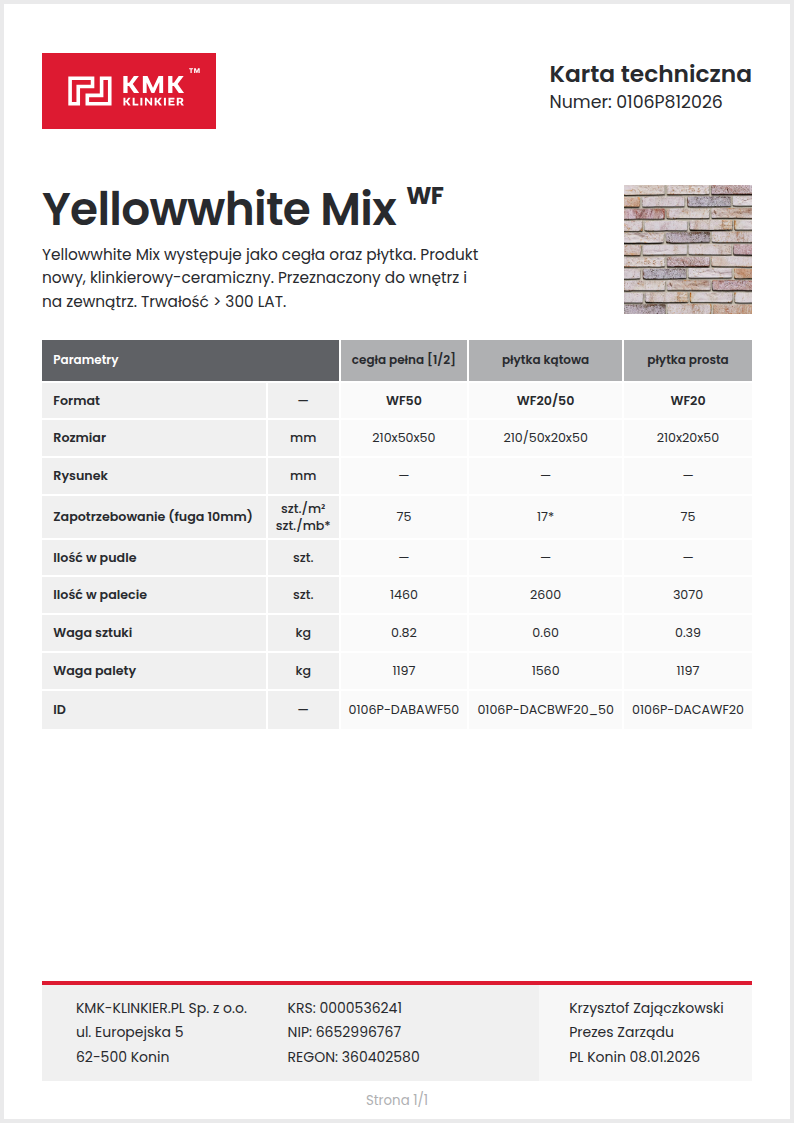 KMK™ KLINKIER

Karta techniczna
Numer: 0106P812026

Yellowwhite Mix WF

Yellowwhite Mix występuje jako cegła oraz płytka. Produkt nowy, klinkierowy-ceramiczny. Przeznaczony do wnętrz i na zewnątrz. Trwałość > 300 LAT.

| Parametry | | cegła pełna [1/2] | płytka kątowa | płytka prosta |
|---|---|---|---|---|
| Format | — | WF50 | WF20/50 | WF20 |
| Rozmiar | mm | 210x50x50 | 210/50x20x50 | 210x20x50 |
| Rysunek | mm | — | — | — |
| Zapotrzebowanie (fuga 10mm) | szt./m² szt./mb* | 75 | 17* | 75 |
| Ilość w pudle | szt. | — | — | — |
| Ilość w palecie | szt. | 1460 | 2600 | 3070 |
| Waga sztuki | kg | 0.82 | 0.60 | 0.39 |
| Waga palety | kg | 1197 | 1560 | 1197 |
| ID | — | 0106P-DABAWF50 | 0106P-DACBWF20_50 | 0106P-DACAWF20 |

KMK-KLINKIER.PL Sp. z o.o.
ul. Europejska 5
62-500 Konin

KRS: 0000536241
NIP: 6652996767
REGON: 360402580

Krzysztof Zajączkowski
Prezes Zarządu
PL Konin 08.01.2026

Strona 1/1